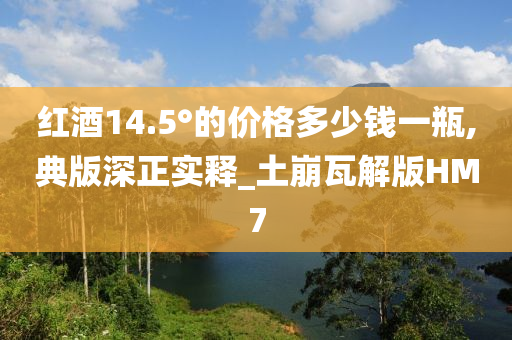 红酒14.5°的价格多少钱一瓶,典版深正实释_土崩瓦解版HM7